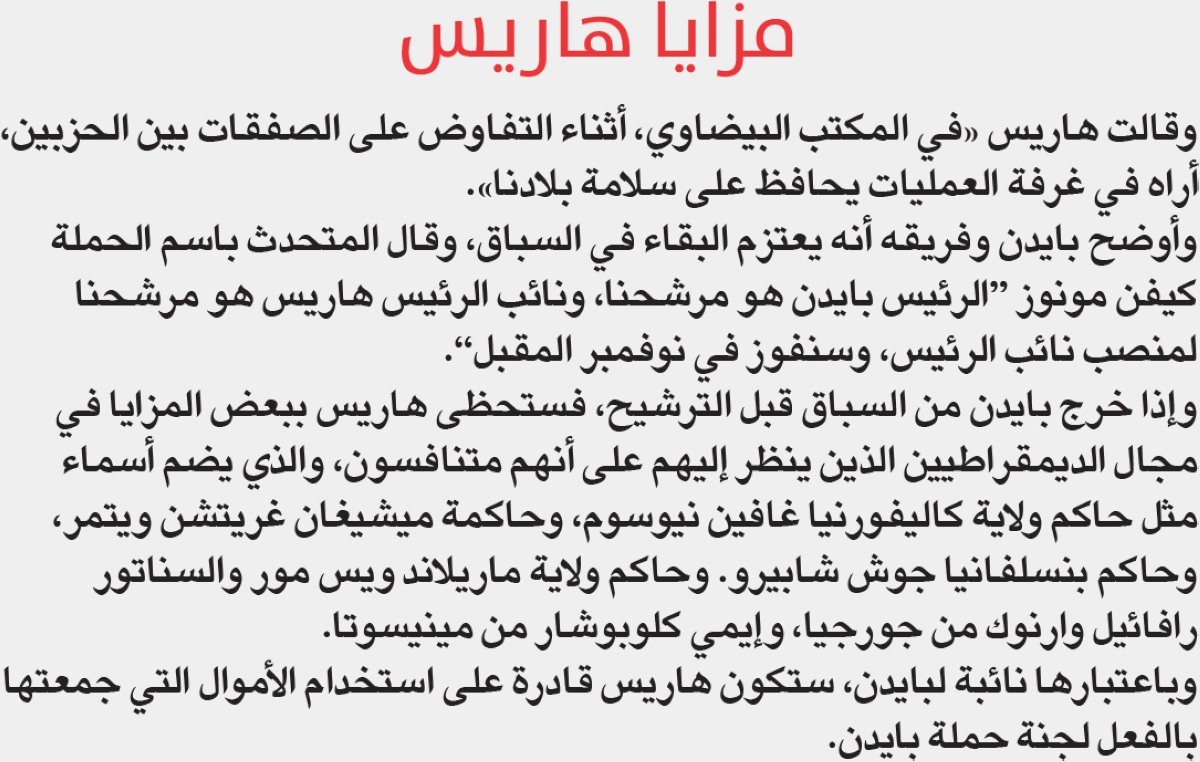 مزايا هاريس

وقالت هاريس «في المكتب البيضاوي، أثناء التفاوض على الصفقات بين الحزبين، أراه في غرفة العمليات يحافظ على سلامة بلادنا».

وأوضح بايدن وفريقه أنه يعتزم البقاء في السباق، وقال المتحدث باسم الحملة كيفن مونوز "الرئيس بايدن هو مرشحنا، ونائب الرئيس هاريس هو مرشحنا لمنصب نائب الرئيس، وسنفوز في نوفمبر المقبل".

وإذا خرج بايدن من السباق قبل الترشيح، فستحظى هاريس ببعض المزايا في مجال الديمقراطيين الذين ينظر إليهم على أنهم متنافسون، والذي يضم أسماء مثل حاكم ولاية كاليفورنيا غافين نيوسوم، وحاكمة ميشيغان غريتشن ويتمر، وحاكم بنسلفانيا جوش شابيرو. وحاكم ولاية ماريلاند ويس مور والسناتور رافائيل وارنوك من جورجيا، وإيمي كلوبوشار من مينيسوتا.

وباعتبارها نائبة لبايدن، ستكون هاريس قادرة على استخدام الأموال التي جمعتها بالفعل لجنة حملة بايدن.